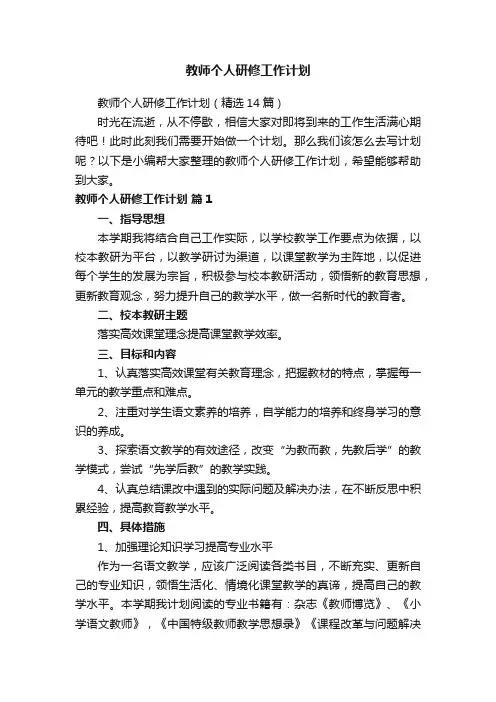 教师个人研修工作计划

教师个人研修工作计划（精选14篇）

时光在流逝，从不停歇，相信大家对即将到来的工作生活满心期待吧！此时此刻我们需要开始做一个计划。那么我们该怎么去写计划呢？以下是小编帮大家整理的教师个人研修工作计划，希望能够帮助到大家。

教师个人研修工作计划 篇1

一、指导思想

本学期我将结合自己工作实际，以学校教学工作要点为依据，以校本教研为平台，以教学研讨为渠道，以课堂教学为主阵地，以促进每个学生的发展为宗旨，积极参与校本教研活动，领悟新的教育思想，更新教育观念，努力提升自己的教学水平，做一名新时代的教育者。

二、校本教研主题

落实高效课堂理念提高课堂教学效率。

三、目标和内容

1、认真落实高效课堂有关教育理念，把握教材的特点，掌握每一单元的教学重点和难点。

2、注重对学生语文素养的培养，自学能力的培养和终身学习的意识的养成。

3、探索语文教学的有效途径，改变“为教而教，先教后学”的教学模式，尝试“先学后教”的教学实践。

4、认真总结课改中遇到的实际问题及解决办法，在不断反思中积累经验，提高教育教学水平。

四、具体措施

1、加强理论知识学习提高专业水平

作为一名语文教学，应该广泛阅读各类书目，不断充实、更新自己的专业知识，领悟生活化、情境化课堂教学的真谛，提高自己的教学水平。本学期我计划阅读的专业书籍有：杂志《教师博览》、《小学语文教师》，《中国特级教师教学思想录》《课程改革与问题解决